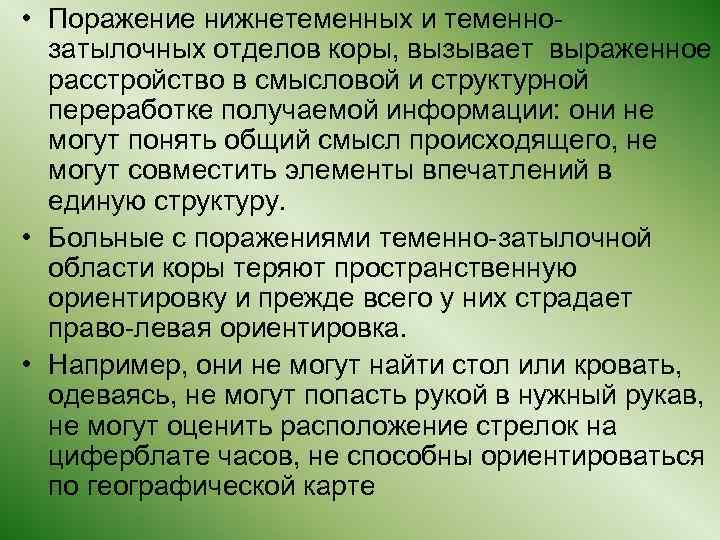 • Поражение нижнетеменных и теменно-затылочных отделов коры, вызывает выраженное расстройство в смысловой и структурной переработке получаемой информации: они не могут понять общий смысл происходящего, не могут совместить элементы впечатлений в единую структуру.

• Больные с поражениями теменно-затылочной области коры теряют пространственную ориентировку и прежде всего у них страдает право-левая ориентировка.

• Например, они не могут найти стол или кровать, одеваясь, не могут попасть рукой в нужный рукав, не могут оценить расположение стрелок на циферблате часов, не способны ориентироваться по географической карте